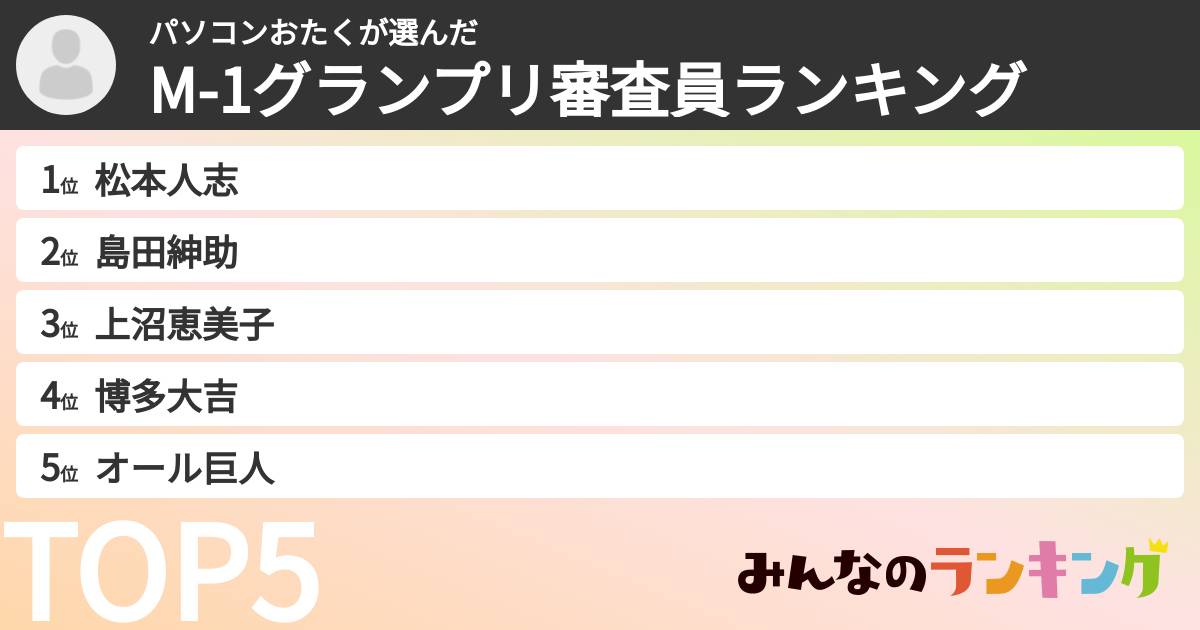 パソコンおたくが選んだ
M-1グランプリ審査員ランキング

1位 松本人志
2位 島田紳助
3位 上沼恵美子
4位 博多大吉
5位 オール巨人

TOP5

みんなのランキング